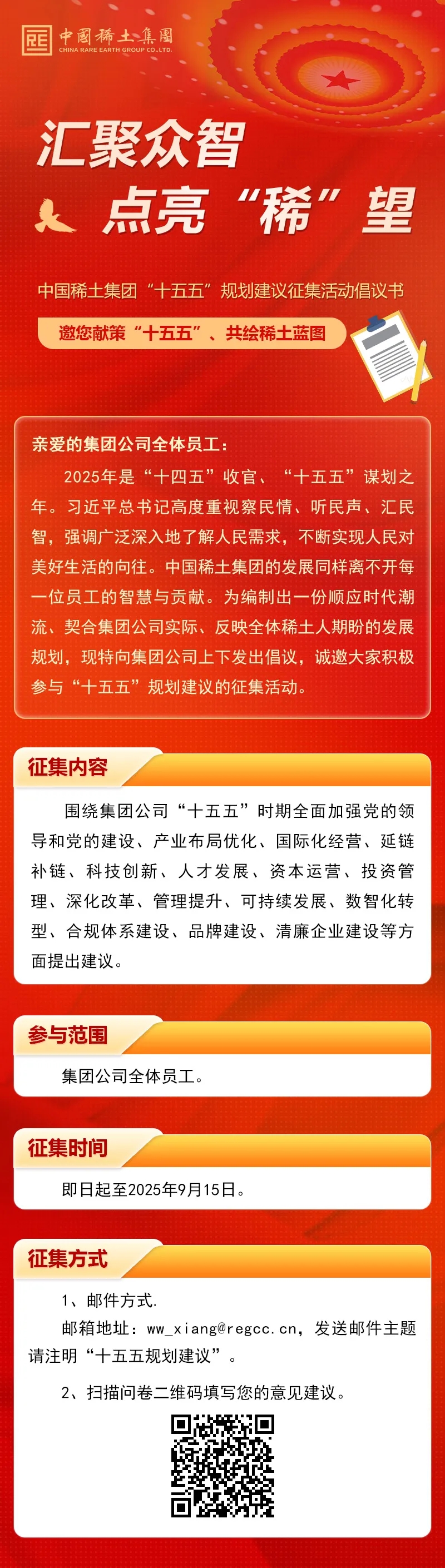 中國稀土集團
CHINA RARE EARTH GROUP CO.,LTD.

汇聚众智
点亮“稀”望

中国稀土集团“十五五”规划建议征集活动倡议书

邀您献策“十五五”、共绘稀土蓝图

亲爱的集团公司全体员工：

2025年是“十四五”收官、“十五五”谋划之年。习近平总书记高度重视察民情、听民声、汇民智，强调广泛深入地了解人民需求，不断实现人民对美好生活的向往。中国稀土集团的发展同样离不开每一位员工的智慧与贡献。为编制出一份顺应时代潮流、契合集团公司实际、反映全体稀土人期盼的发展规划，现特向集团公司上下发出倡议，诚邀大家积极参与“十五五”规划建议的征集活动。

征集内容

围绕集团公司“十五五”时期全面加强党的领导和党的建设、产业布局优化、国际化经营、延链补链、科技创新、人才发展、资本运营、投资管理、深化改革、管理提升、可持续发展、数智化转型、合规体系建设、品牌建设、清廉企业建设等方面提出建议。

参与范围

集团公司全体员工。

征集时间

即日起至2025年9月15日。

征集方式

1、邮件方式.

邮箱地址：ww_xiang@regcc.cn，发送邮件主题请注明“十五五规划建议”。

2、扫描问卷二维码填写您的意见建议。